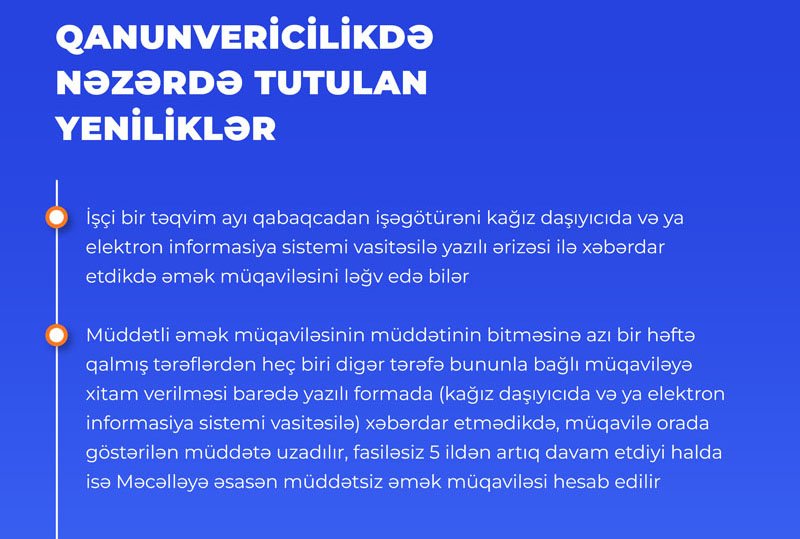 QANUNVERİCİLİKDƏ NƏZƏRDƏ TUTULAN YENİLİKLƏR

İşçi bir təqvim ayı qabaqcadan işəgötürəni kağız daşıyıcıda və ya elektron informasiya sistemi vasitəsilə yazılı ərizəsi ilə xəbərdar etdikdə əmək müqaviləsini ləğv edə bilər

Müddətli əmək müqaviləsinin müddətinin bitməsinə azı bir həftə qalmış tərəflərdən heç biri digər tərəfə bununla bağlı müqaviləyə xitam verilməsi barədə yazılı formada (kağız daşıyıcıda və ya elektron informasiya sistemi vasitəsilə) xəbərdar etmədikdə, müqavilə orada göstərilən müddətə uzadılır, fasiləsiz 5 ildən artıq davam etdiyi halda isə Məcəlləyə əsasən müddətsiz əmək müqaviləsi hesab edilir